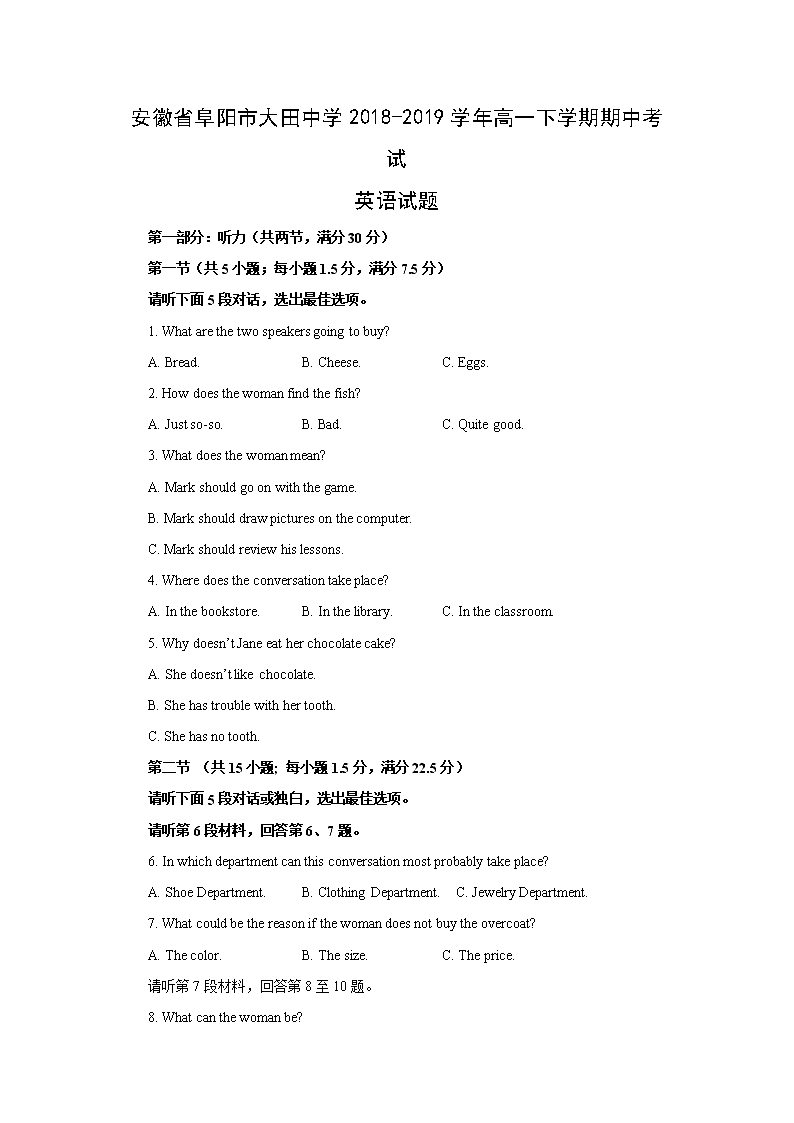 安徽省阜阳市大田中学 2018-2019 学年高一下学期期中考试

英语试题

第一部分：听力（共两节，满分 30 分）

第一节（共 5 小题；每小题 1.5 分，满分 7.5 分）

请听下面 5 段对话，选出最佳选项。

1. What are the two speakers going to buy?

A. Bread.
B. Cheese.
C. Eggs.

2. How does the woman find the fish?

A. Just so-so.
B. Bad.
C. Quite good.

3. What does the woman mean?

A. Mark should go on with the game.

B. Mark should draw pictures on the computer.

C. Mark should review his lessons.

4. Where does the conversation take place?

A. In the bookstore.
B. In the library.
C. In the classroom.

5. Why doesn't Jane eat her chocolate cake?

A. She doesn't like chocolate.

B. She has trouble with her tooth.

C. She has no tooth.

第二节 （共 15 小题; 每小题 1.5 分，满分 22.5 分）

请听下面 5 段对话或独白，选出最佳选项。

请听第 6 段材料，回答第 6、7 题。

6. In which department can this conversation most probably take place?

A. Shoe Department.
B. Clothing Department.
C. Jewelry Department.

7. What could be the reason if the woman does not buy the overcoat?

A. The color.
B. The size.
C. The price.

请听第 7 段材料，回答第 8 至 10 题。

8. What can the woman be?